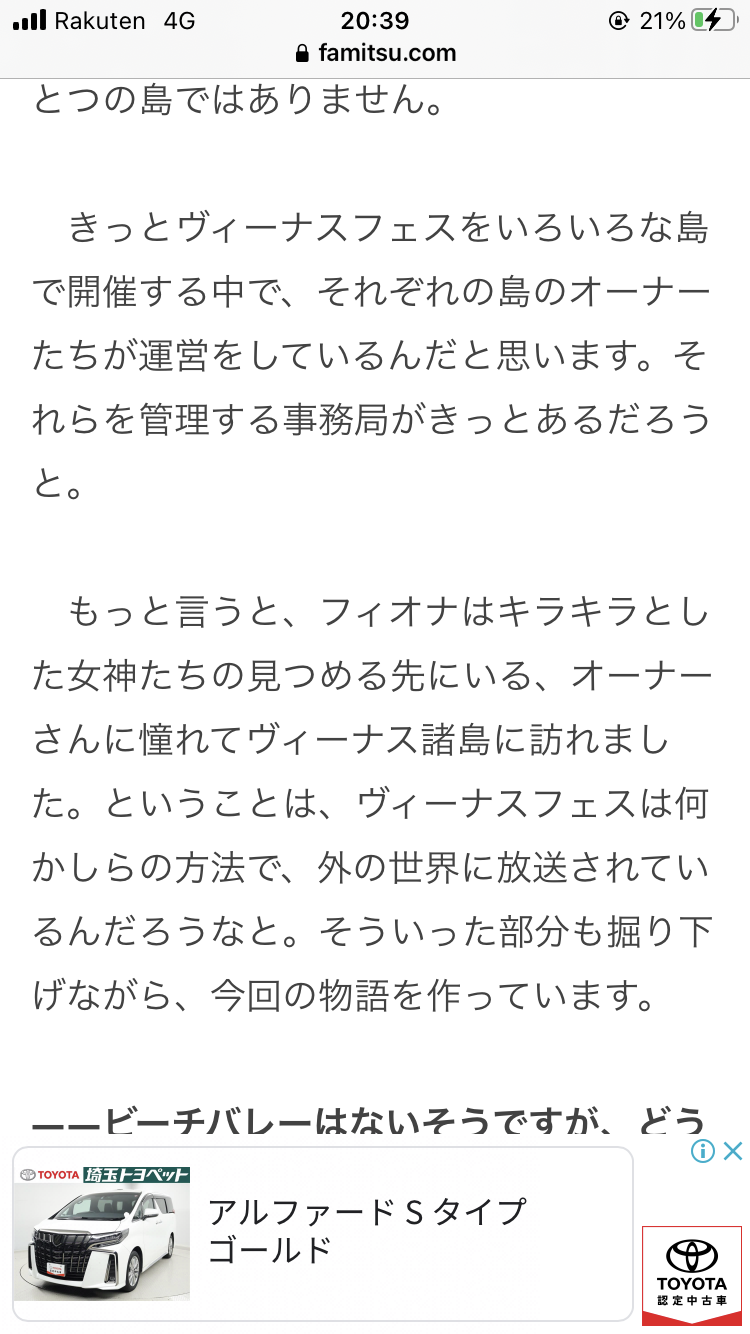 Rakuten 4G 20:39 21%
famitsu.com

とつの島ではありません。

きっとヴィーナスフェスをいろいろな島で開催する中で、それぞれの島のオーナーたちが運営をしているんだと思います。それらを管理する事務局がきっとあるだろうと。

もっと言うと、フィオナはキラキラとした女神たちの見つめる先にいる、オーナーさんに憧れてヴィーナス諸島に訪れました。ということは、ヴィーナスフェスは何かしらの方法で、外の世界に放送されているんだろうなと。そういった部分も掘り下げながら、今回の物語を作っています。

――ビーチバレーはないそうですが、どう

TOYOTA 埼玉トヨペット
アルファード S タイプ ゴールド
TOYOTA 認定中古車